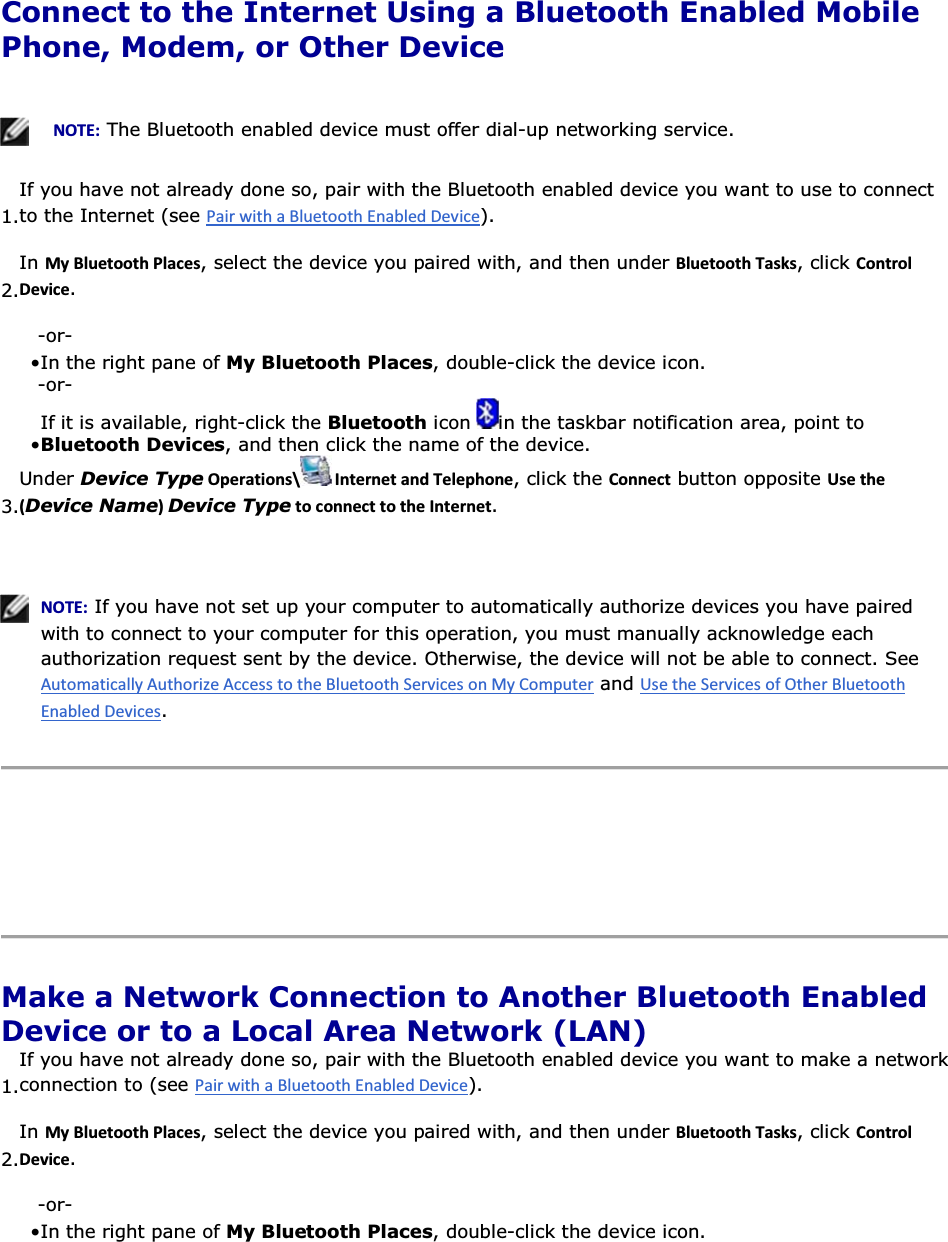 Connect to the Internet Using a Bluetooth Enabled Mobile Phone, Modem, or Other Device

NOTE: The Bluetooth enabled device must offer dial-up networking service.

1. If you have not already done so, pair with the Bluetooth enabled device you want to use to connect to the Internet (see Pair with a Bluetooth Enabled Device).

2. In My Bluetooth Places, select the device you paired with, and then under Bluetooth Tasks, click Control Device.

-or-
• In the right pane of My Bluetooth Places, double-click the device icon.
-or-
• If it is available, right-click the Bluetooth icon in the taskbar notification area, point to Bluetooth Devices, and then click the name of the device.

3. Under Device Type Operations\ Internet and Telephone, click the Connect button opposite Use the (Device Name) Device Type to connect to the Internet.

NOTE: If you have not set up your computer to automatically authorize devices you have paired with to connect to your computer for this operation, you must manually acknowledge each authorization request sent by the device. Otherwise, the device will not be able to connect. See Automatically Authorize Access to the Bluetooth Services on My Computer and Use the Services of Other Bluetooth Enabled Devices.

Make a Network Connection to Another Bluetooth Enabled Device or to a Local Area Network (LAN)

1. If you have not already done so, pair with the Bluetooth enabled device you want to make a network connection to (see Pair with a Bluetooth Enabled Device).

2. In My Bluetooth Places, select the device you paired with, and then under Bluetooth Tasks, click Control Device.

-or-
• In the right pane of My Bluetooth Places, double-click the device icon.